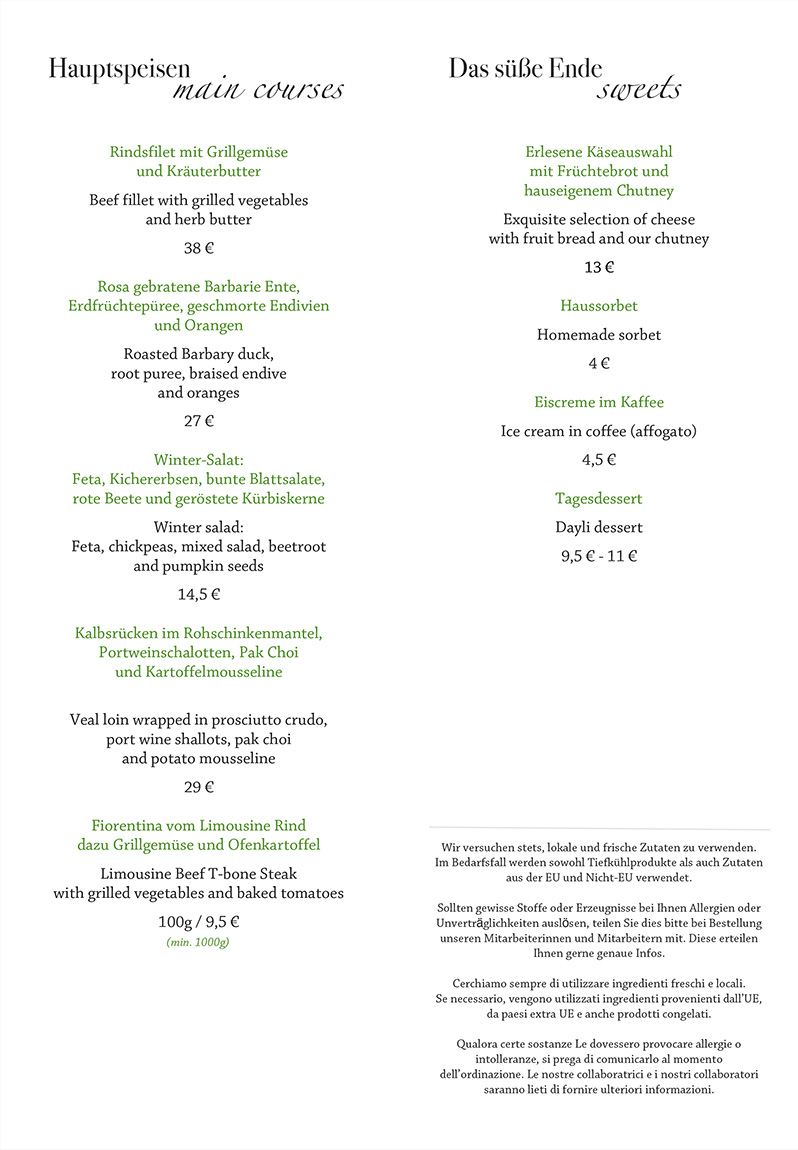 Hauptspeisen main courses

Rindsfilet mit Grillgemüse und Kräuterbutter

Beef fillet with grilled vegetables and herb butter

38 €

Rosa gebratene Barbarie Ente, Erdfrüchtepüree, geschmorte Endivien und Orangen

Roasted Barbary duck, root puree, braised endive and oranges

27 €

Winter-Salat: Feta, Kichererbsen, bunte Blattsalate, rote Beete und geröstete Kürbiskerne

Winter salad: Feta, chickpeas, mixed salad, beetroot and pumpkin seeds

14,5 €

Kalbsrücken im Rohschinkenmantel, Portweinschalotten, Pak Choi und Kartoffelmousseline

Veal loin wrapped in prosciutto crudo, port wine shallots, pak choi and potato mousseline

29 €

Fiorentina vom Limousine Rind dazu Grillgemüse und Ofenkartoffel

Limousine Beef T-bone Steak with grilled vegetables and baked tomatoes

100g / 9,5 €

(min. 1000g)

Das süße Ende sweets

Erlesene Käseauswahl mit Früchtebrot und hauseigenem Chutney

Exquisite selection of cheese with fruit bread and our chutney

13 €

Haussorbet

Homemade sorbet

4 €

Eiscreme im Kaffee

Ice cream in coffee (affogato)

4,5 €

Tagesdessert

Dayli dessert

9,5 € - 11 €

Wir versuchen stets, lokale und frische Zutaten zu verwenden. Im Bedarfsfall werden sowohl Tiefkühlprodukte als auch Zutaten aus der EU und Nicht-EU verwendet.

Sollten gewisse Stoffe oder Erzeugnisse bei Ihnen Allergien oder Unverträglichkeiten auslösen, teilen Sie dies bitte bei Bestellung unseren Mitarbeiterinnen und Mitarbeitern mit. Diese erteilen Ihnen gerne genaue Infos.

Cerchiamo sempre di utilizzare ingredienti freschi e locali. Se necessario, vengono utilizzati ingredienti provenienti dall'UE, da paesi extra UE e anche prodotti congelati.

Qualora certe sostanze Le dovessero provocare allergie o intolleranze, si prega di comunicarlo al momento dell'ordinazione. Le nostre collaboratrici e i nostri collaboratori saranno lieti di fornire ulteriori informazioni.